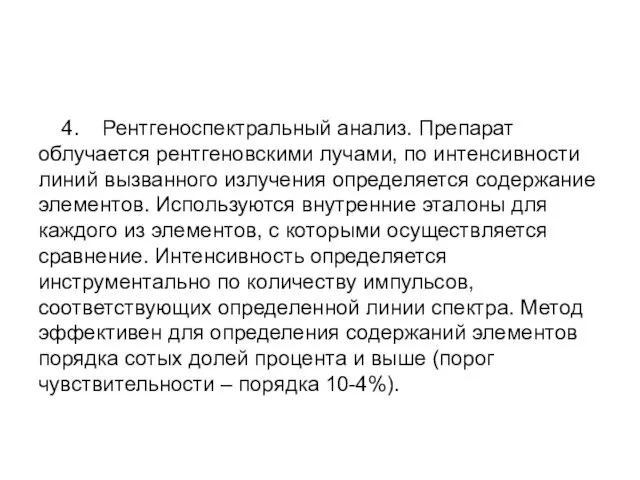 4. Рентгеноспектральный анализ. Препарат облучается рентгеновскими лучами, по интенсивности линий вызванного излучения определяется содержание элементов. Используются внутренние эталоны для каждого из элементов, с которыми осуществляется сравнение. Интенсивность определяется инструментально по количеству импульсов, соответствующих определенной линии спектра. Метод эффективен для определения содержаний элементов порядка сотых долей процента и выше (порог чувствительности – порядка 10-4%).